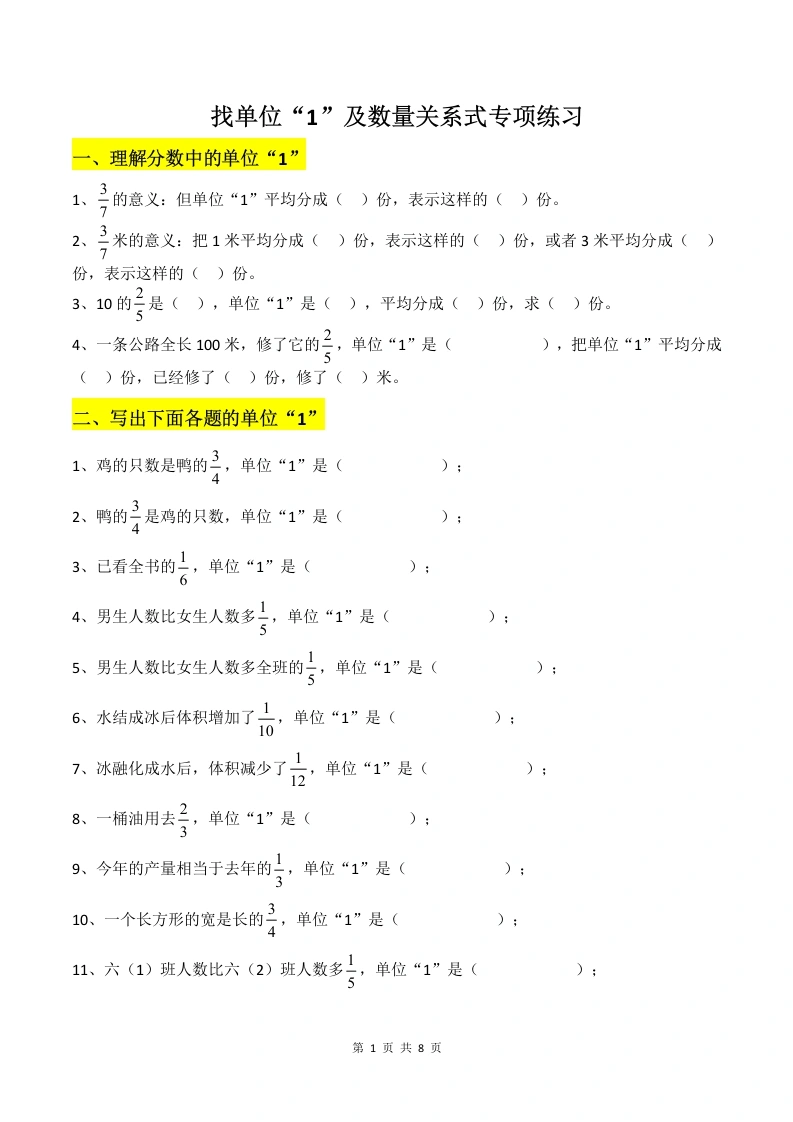 找单位“1”及数量关系式专项练习

一、理解分数中的单位“1”

1、$\frac{3}{7}$的意义：但单位“1”平均分成（ ）份，表示这样的（ ）份。

2、$\frac{3}{7}$米的意义：把1米平均分成（ ）份，表示这样的（ ）份，或者3米平均分成（ ）份，表示这样的（ ）份。

3、10的$\frac{2}{5}$是（ ），单位“1”是（ ），平均分成（ ）份，求（ ）份。

4、一条公路全长100米，修了它的$\frac{2}{5}$，单位“1”是（ ），把单位“1”平均分成（ ）份，已经修了（ ）份，修了（ ）米。

二、写出下面各题的单位“1”

1、鸡的只数是鸭的$\frac{3}{4}$，单位“1”是（ ）；

2、鸭的$\frac{3}{4}$是鸡的只数，单位“1”是（ ）；

3、已看全书的$\frac{1}{6}$，单位“1”是（ ）；

4、男生人数比女生人数多$\frac{1}{5}$，单位“1”是（ ）；

5、男生人数比女生人数多全班的$\frac{1}{5}$，单位“1”是（ ）；

6、水结成冰后体积增加了$\frac{1}{10}$，单位“1”是（ ）；

7、冰融化成水后，体积减少了$\frac{1}{12}$，单位“1”是（ ）；

8、一桶油用去$\frac{2}{3}$，单位“1”是（ ）；

9、今年的产量相当于去年的$\frac{1}{3}$，单位“1”是（ ）；

10、一个长方形的宽是长的$\frac{3}{4}$，单位“1”是（ ）；

11、六（1）班人数比六（2）班人数多$\frac{1}{5}$，单位“1”是（ ）；

第 1 页 共 8 页